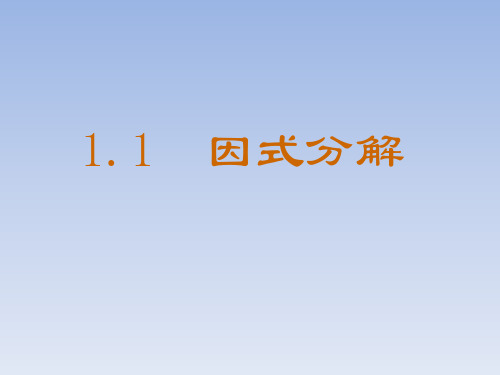 1.1　因式分解